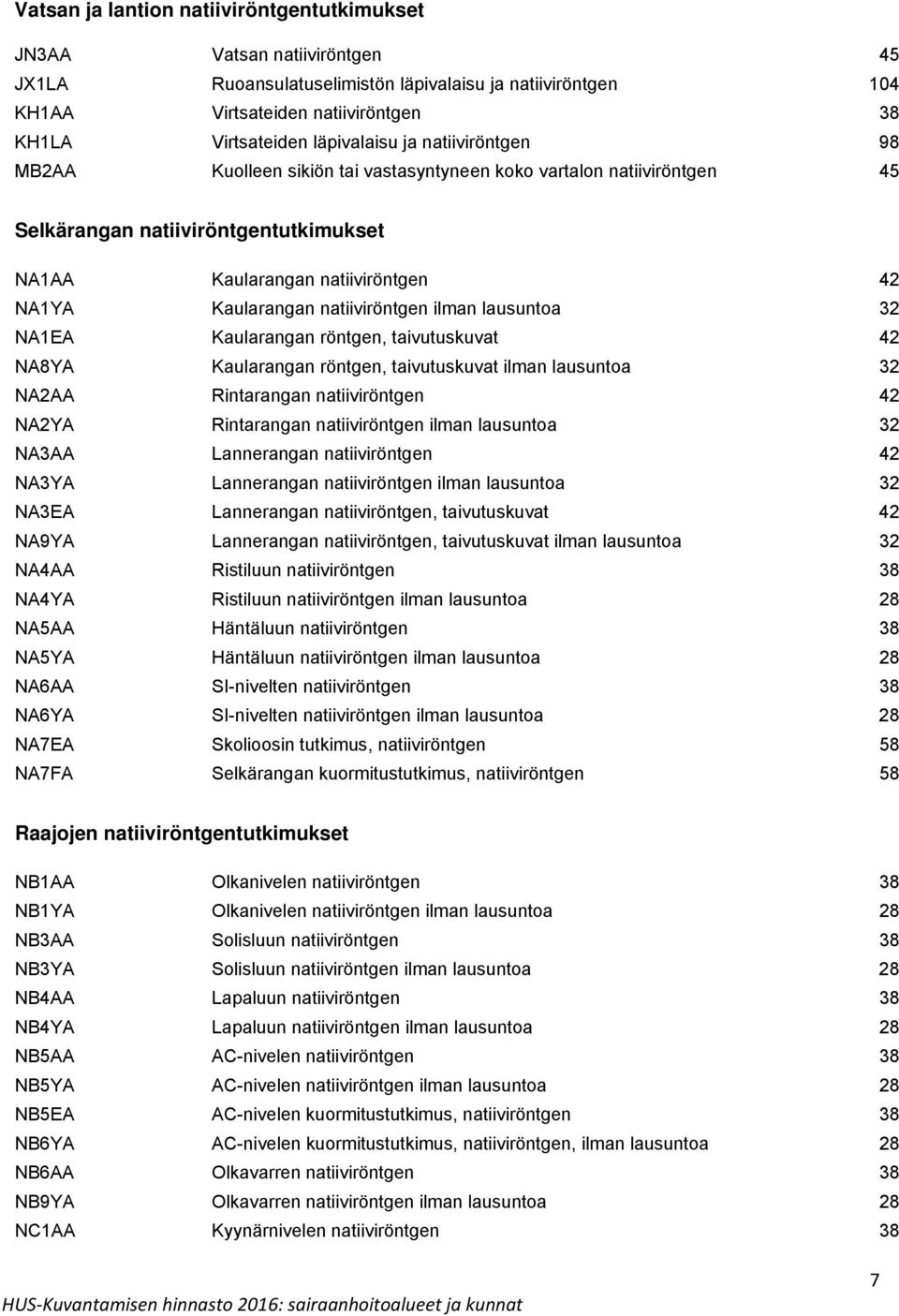 Vatsan ja lantion natiiviröntgentutkimukset

| | | |
|---|---|---|
| JN3AA | Vatsan natiiviröntgen | 45 |
| JX1LA | Ruoansulatuselimistön läpivalaisu ja natiiviröntgen | 104 |
| KH1AA | Virtsateiden natiiviröntgen | 38 |
| KH1LA | Virtsateiden läpivalaisu ja natiiviröntgen | 98 |
| MB2AA | Kuolleen sikiön tai vastasyntyneen koko vartalon natiiviröntgen | 45 |

Selkärangan natiiviröntgentutkimukset

| | | |
|---|---|---|
| NA1AA | Kaularangan natiiviröntgen | 42 |
| NA1YA | Kaularangan natiiviröntgen ilman lausuntoa | 32 |
| NA1EA | Kaularangan röntgen, taivutuskuvat | 42 |
| NA8YA | Kaularangan röntgen, taivutuskuvat ilman lausuntoa | 32 |
| NA2AA | Rintarangan natiiviröntgen | 42 |
| NA2YA | Rintarangan natiiviröntgen ilman lausuntoa | 32 |
| NA3AA | Lannerangan natiiviröntgen | 42 |
| NA3YA | Lannerangan natiiviröntgen ilman lausuntoa | 32 |
| NA3EA | Lannerangan natiiviröntgen, taivutuskuvat | 42 |
| NA9YA | Lannerangan natiiviröntgen, taivutuskuvat ilman lausuntoa | 32 |
| NA4AA | Ristiluun natiiviröntgen | 38 |
| NA4YA | Ristiluun natiiviröntgen ilman lausuntoa | 28 |
| NA5AA | Häntäluun natiiviröntgen | 38 |
| NA5YA | Häntäluun natiiviröntgen ilman lausuntoa | 28 |
| NA6AA | SI-nivelten natiiviröntgen | 38 |
| NA6YA | SI-nivelten natiiviröntgen ilman lausuntoa | 28 |
| NA7EA | Skolioosin tutkimus, natiiviröntgen | 58 |
| NA7FA | Selkärangan kuormitustutkimus, natiiviröntgen | 58 |

Raajojen natiiviröntgentutkimukset

| | | |
|---|---|---|
| NB1AA | Olkanivelen natiiviröntgen | 38 |
| NB1YA | Olkanivelen natiiviröntgen ilman lausuntoa | 28 |
| NB3AA | Solisluun natiiviröntgen | 38 |
| NB3YA | Solisluun natiiviröntgen ilman lausuntoa | 28 |
| NB4AA | Lapaluun natiiviröntgen | 38 |
| NB4YA | Lapaluun natiiviröntgen ilman lausuntoa | 28 |
| NB5AA | AC-nivelen natiiviröntgen | 38 |
| NB5YA | AC-nivelen natiiviröntgen ilman lausuntoa | 28 |
| NB5EA | AC-nivelen kuormitustutkimus, natiiviröntgen | 38 |
| NB6YA | AC-nivelen kuormitustutkimus, natiiviröntgen, ilman lausuntoa | 28 |
| NB6AA | Olkavarren natiiviröntgen | 38 |
| NB9YA | Olkavarren natiiviröntgen ilman lausuntoa | 28 |
| NC1AA | Kyynärnivelen natiiviröntgen | 38 |

7

HUS-Kuvantamisen hinnasto 2016: sairaanhoitoalueet ja kunnat